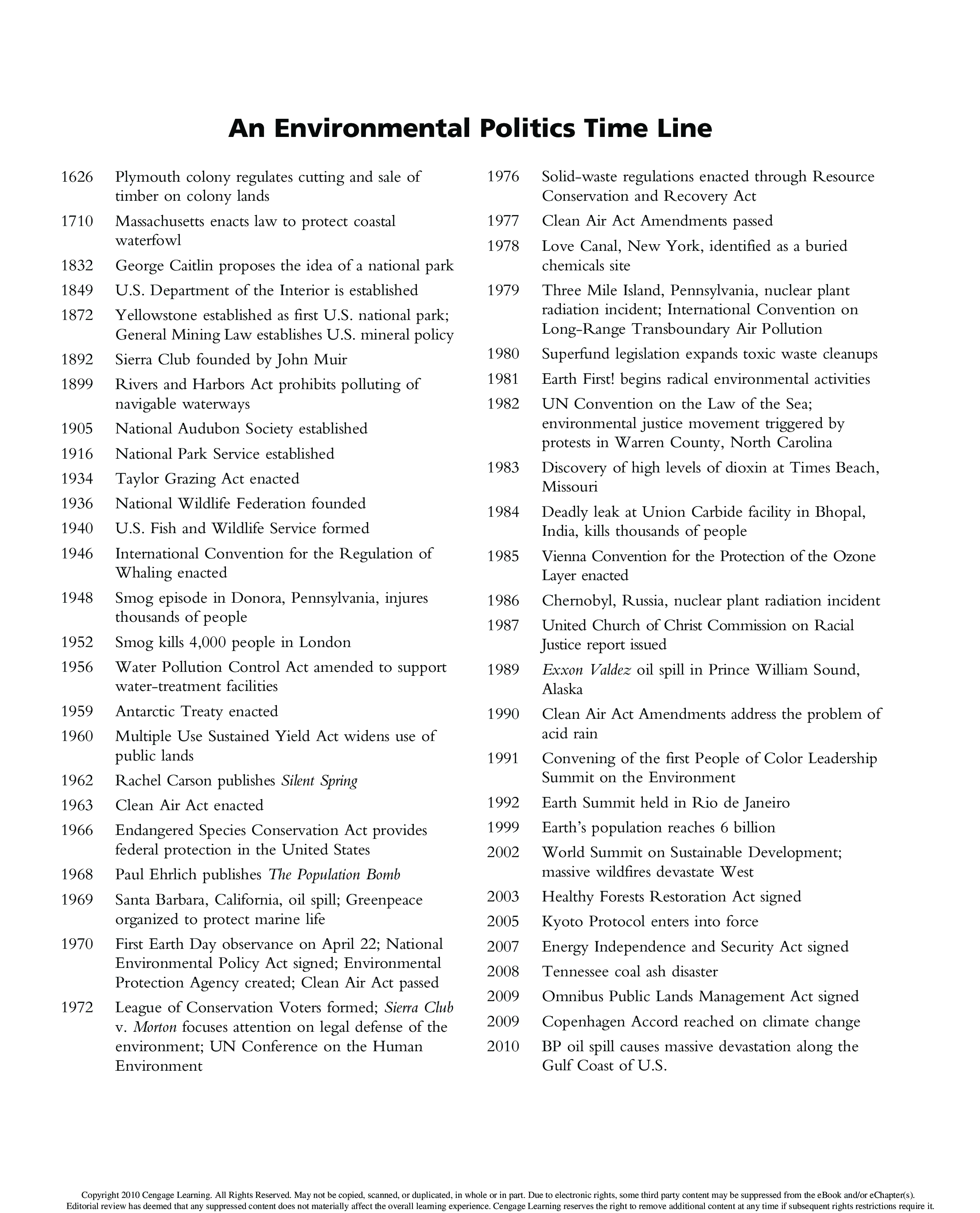 An Environmental Politics Time Line

1626 Plymouth colony regulates cutting and sale of timber on colony lands

1710 Massachusetts enacts law to protect coastal waterfowl

1832 George Caitlin proposes the idea of a national park

1849 U.S. Department of the Interior is established

1872 Yellowstone established as first U.S. national park; General Mining Law establishes U.S. mineral policy

1892 Sierra Club founded by John Muir

1899 Rivers and Harbors Act prohibits polluting of navigable waterways

1905 National Audubon Society established

1916 National Park Service established

1934 Taylor Grazing Act enacted

1936 National Wildlife Federation founded

1940 U.S. Fish and Wildlife Service formed

1946 International Convention for the Regulation of Whaling enacted

1948 Smog episode in Donora, Pennsylvania, injures thousands of people

1952 Smog kills 4,000 people in London

1956 Water Pollution Control Act amended to support water-treatment facilities

1959 Antarctic Treaty enacted

1960 Multiple Use Sustained Yield Act widens use of public lands

1962 Rachel Carson publishes Silent Spring

1963 Clean Air Act enacted

1966 Endangered Species Conservation Act provides federal protection in the United States

1968 Paul Ehrlich publishes The Population Bomb

1969 Santa Barbara, California, oil spill; Greenpeace organized to protect marine life

1970 First Earth Day observance on April 22; National Environmental Policy Act signed; Environmental Protection Agency created; Clean Air Act passed

1972 League of Conservation Voters formed; Sierra Club v. Morton focuses attention on legal defense of the environment; UN Conference on the Human Environment

1976 Solid-waste regulations enacted through Resource Conservation and Recovery Act

1977 Clean Air Act Amendments passed

1978 Love Canal, New York, identified as a buried chemicals site

1979 Three Mile Island, Pennsylvania, nuclear plant radiation incident; International Convention on Long-Range Transboundary Air Pollution

1980 Superfund legislation expands toxic waste cleanups

1981 Earth First! begins radical environmental activities

1982 UN Convention on the Law of the Sea; environmental justice movement triggered by protests in Warren County, North Carolina

1983 Discovery of high levels of dioxin at Times Beach, Missouri

1984 Deadly leak at Union Carbide facility in Bhopal, India, kills thousands of people

1985 Vienna Convention for the Protection of the Ozone Layer enacted

1986 Chernobyl, Russia, nuclear plant radiation incident

1987 United Church of Christ Commission on Racial Justice report issued

1989 Exxon Valdez oil spill in Prince William Sound, Alaska

1990 Clean Air Act Amendments address the problem of acid rain

1991 Convening of the first People of Color Leadership Summit on the Environment

1992 Earth Summit held in Rio de Janeiro

1999 Earth's population reaches 6 billion

2002 World Summit on Sustainable Development; massive wildfires devastate West

2003 Healthy Forests Restoration Act signed

2005 Kyoto Protocol enters into force

2007 Energy Independence and Security Act signed

2008 Tennessee coal ash disaster

2009 Omnibus Public Lands Management Act signed

2009 Copenhagen Accord reached on climate change

2010 BP oil spill causes massive devastation along the Gulf Coast of U.S.

Copyright 2010 Cengage Learning. All Rights Reserved. May not be copied, scanned, or duplicated, in whole or in part. Due to electronic rights, some third party content may be suppressed from the eBook and/or eChapter(s). Editorial review has deemed that any suppressed content does not materially affect the overall learning experience. Cengage Learning reserves the right to remove additional content at any time if subsequent rights restrictions require it.